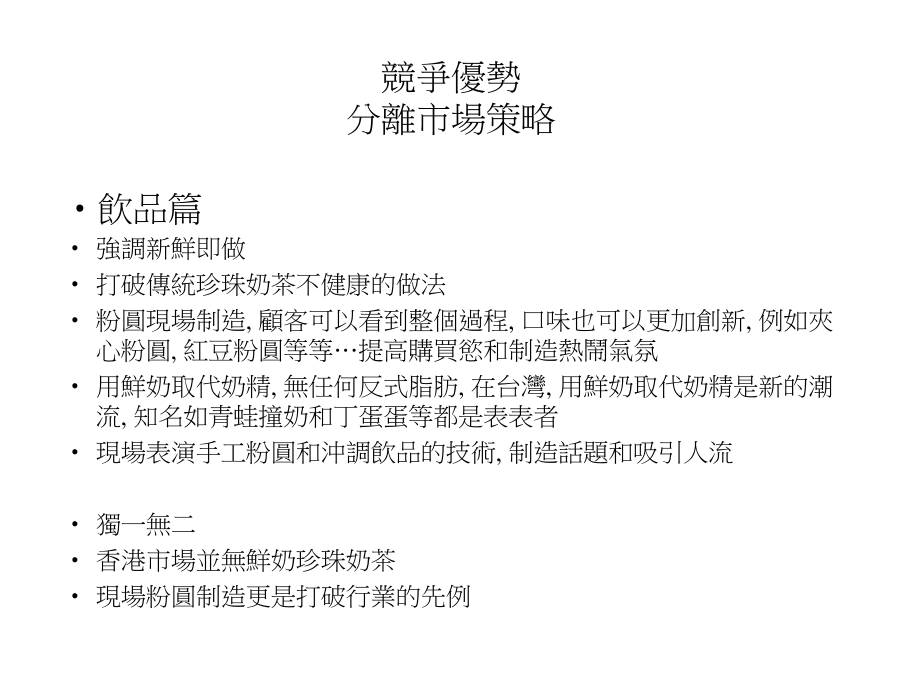 競爭優勢
分離市場策略

• 飲品篇
• 強調新鮮即做
• 打破傳統珍珠奶茶不健康的做法
• 粉圓現場制造, 顧客可以看到整個過程, 口味也可以更加創新, 例如夾心粉圓, 紅豆粉圓等等…提高購買慾和制造熱鬧氣氛
• 用鮮奶取代奶精, 無任何反式脂肪, 在台灣, 用鮮奶取代奶精是新的潮流, 知名如青蛙撞奶和丁蛋蛋等都是表表者
• 現場表演手工粉圓和沖調飲品的技術, 制造話題和吸引人流

• 獨一無二
• 香港市場並無鮮奶珍珠奶茶
• 現場粉圓制造更是打破行業的先例